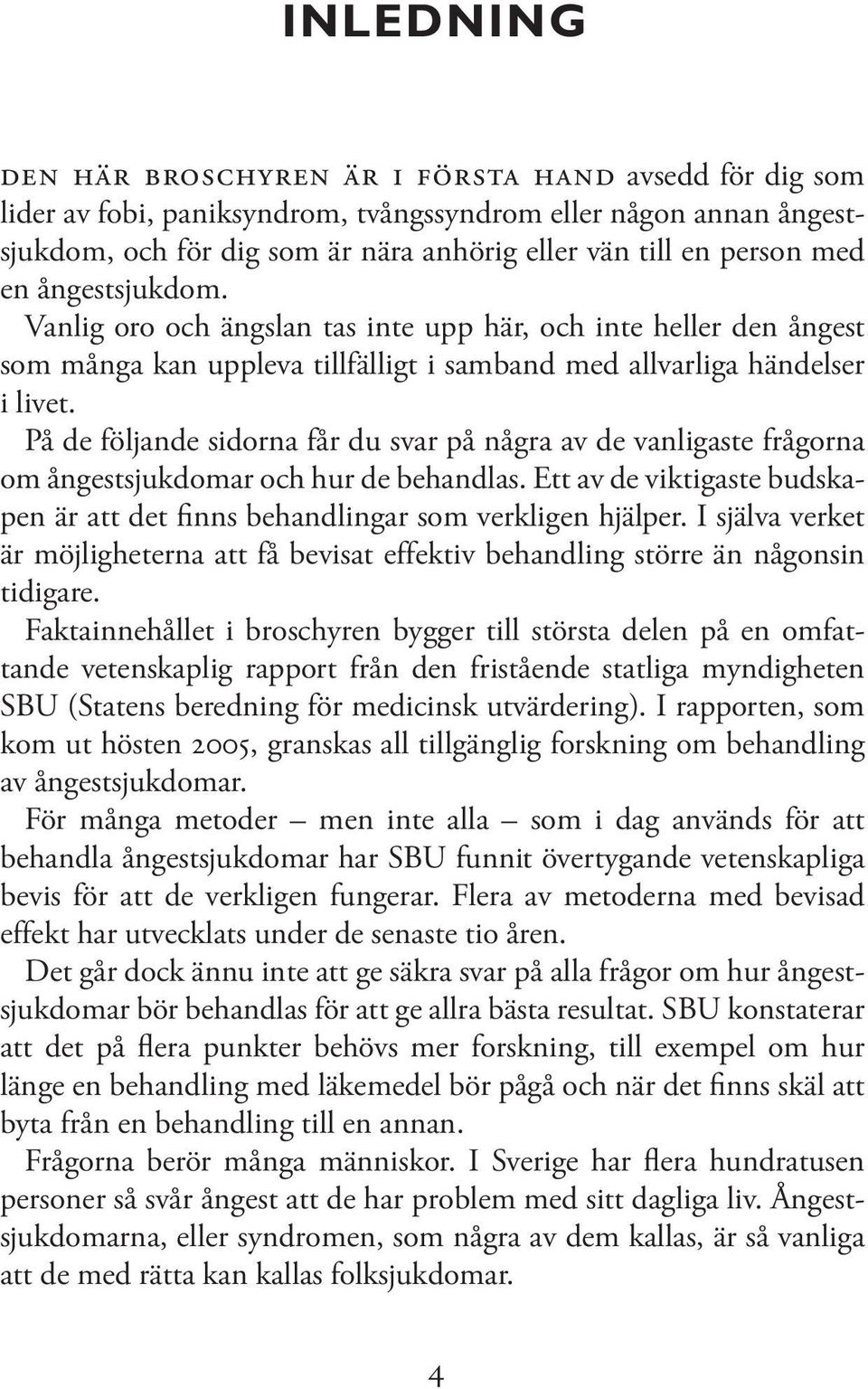 INLEDNING

DEN HÄR BROSCHYREN ÄR I FÖRSTA HAND avsedd för dig som lider av fobi, paniksyndrom, tvångssyndrom eller någon annan ångestsjukdom, och för dig som är nära anhörig eller vän till en person med en ångestsjukdom.

Vanlig oro och ängslan tas inte upp här, och inte heller den ångest som många kan uppleva tillfälligt i samband med allvarliga händelser i livet.

På de följande sidorna får du svar på några av de vanligaste frågorna om ångestsjukdomar och hur de behandlas. Ett av de viktigaste budskapen är att det finns behandlingar som verkligen hjälper. I själva verket är möjligheterna att få bevisat effektiv behandling större än någonsin tidigare.

Faktainnehållet i broschyren bygger till största delen på en omfattande vetenskaplig rapport från den fristående statliga myndigheten SBU (Statens beredning för medicinsk utvärdering). I rapporten, som kom ut hösten 2005, granskas all tillgänglig forskning om behandling av ångestsjukdomar.

För många metoder – men inte alla – som i dag används för att behandla ångestsjukdomar har SBU funnit övertygande vetenskapliga bevis för att de verkligen fungerar. Flera av metoderna med bevisad effekt har utvecklats under de senaste tio åren.

Det går dock ännu inte att ge säkra svar på alla frågor om hur ångestsjukdomar bör behandlas för att ge allra bästa resultat. SBU konstaterar att det på flera punkter behövs mer forskning, till exempel om hur länge en behandling med läkemedel bör pågå och när det finns skäl att byta från en behandling till en annan.

Frågorna berör många människor. I Sverige har flera hundratusen personer så svår ångest att de har problem med sitt dagliga liv. Ångestsjukdomarna, eller syndromen, som några av dem kallas, är så vanliga att de med rätta kan kallas folksjukdomar.

4